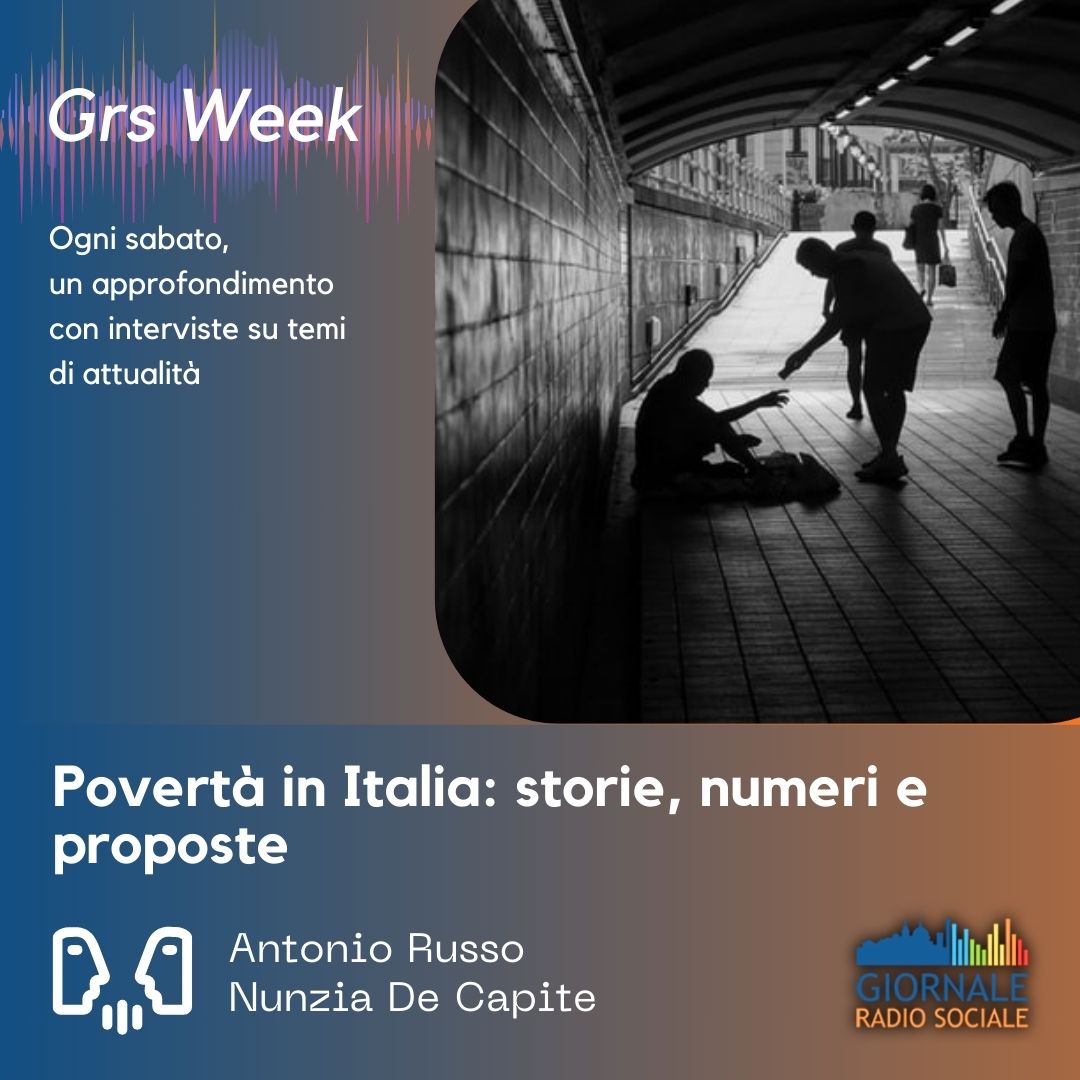 Grs Week

Ogni sabato, un approfondimento con interviste su temi di attualità

Povertà in Italia: storie, numeri e proposte

Antonio Russo
Nunzia De Capite

GIORNALE RADIO SOCIALE